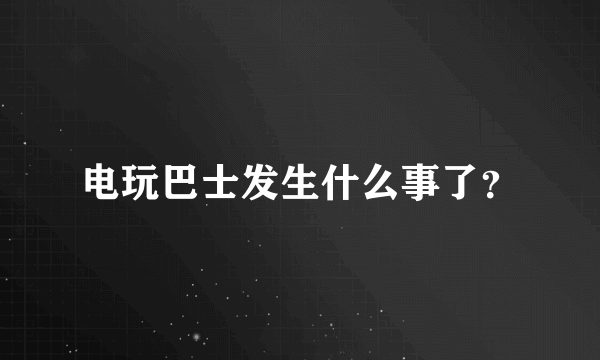 电玩巴士发生什么事了?